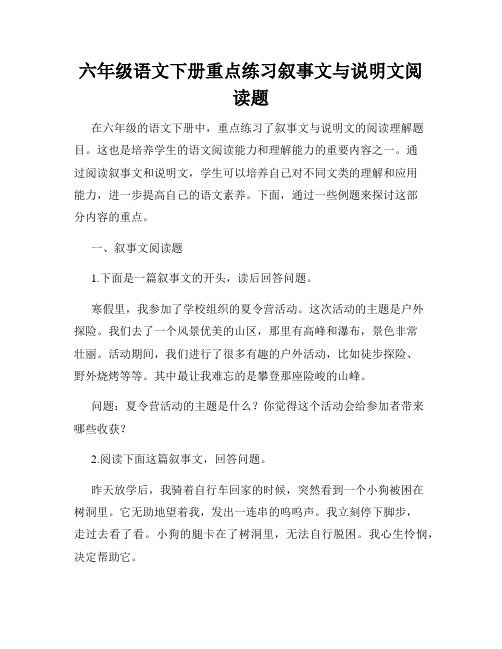 六年级语文下册重点练习叙事文与说明文阅读题

在六年级的语文下册中，重点练习了叙事文与说明文的阅读理解题目。这也是培养学生的语文阅读能力和理解能力的重要内容之一。通过阅读叙事文和说明文，学生可以培养自己对不同文类的理解和应用能力，进一步提高自己的语文素养。下面，通过一些例题来探讨这部分内容的重点。

一、叙事文阅读题

1.下面是一篇叙事文的开头，读后回答问题。

寒假里，我参加了学校组织的夏令营活动。这次活动的主题是户外探险。我们去了一个风景优美的山区，那里有高峰和瀑布，景色非常壮丽。活动期间，我们进行了很多有趣的户外活动，比如徒步探险、野外烧烤等等。其中最让我难忘的是攀登那座险峻的山峰。

问题：夏令营活动的主题是什么？你觉得这个活动会给参加者带来哪些收获？

2.阅读下面这篇叙事文，回答问题。

昨天放学后，我骑着自行车回家的时候，突然看到一个小狗被困在树洞里。它无助地望着我，发出一连串的呜呜声。我立刻停下脚步，走过去看了看。小狗的腿卡在了树洞里，无法自行脱困。我心生怜悯，决定帮助它。